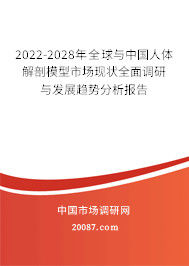 2022-2028年全球与中国人体解剖模型市场现状全面调研与发展趋势分析报告

中国市场调研网

20087.com